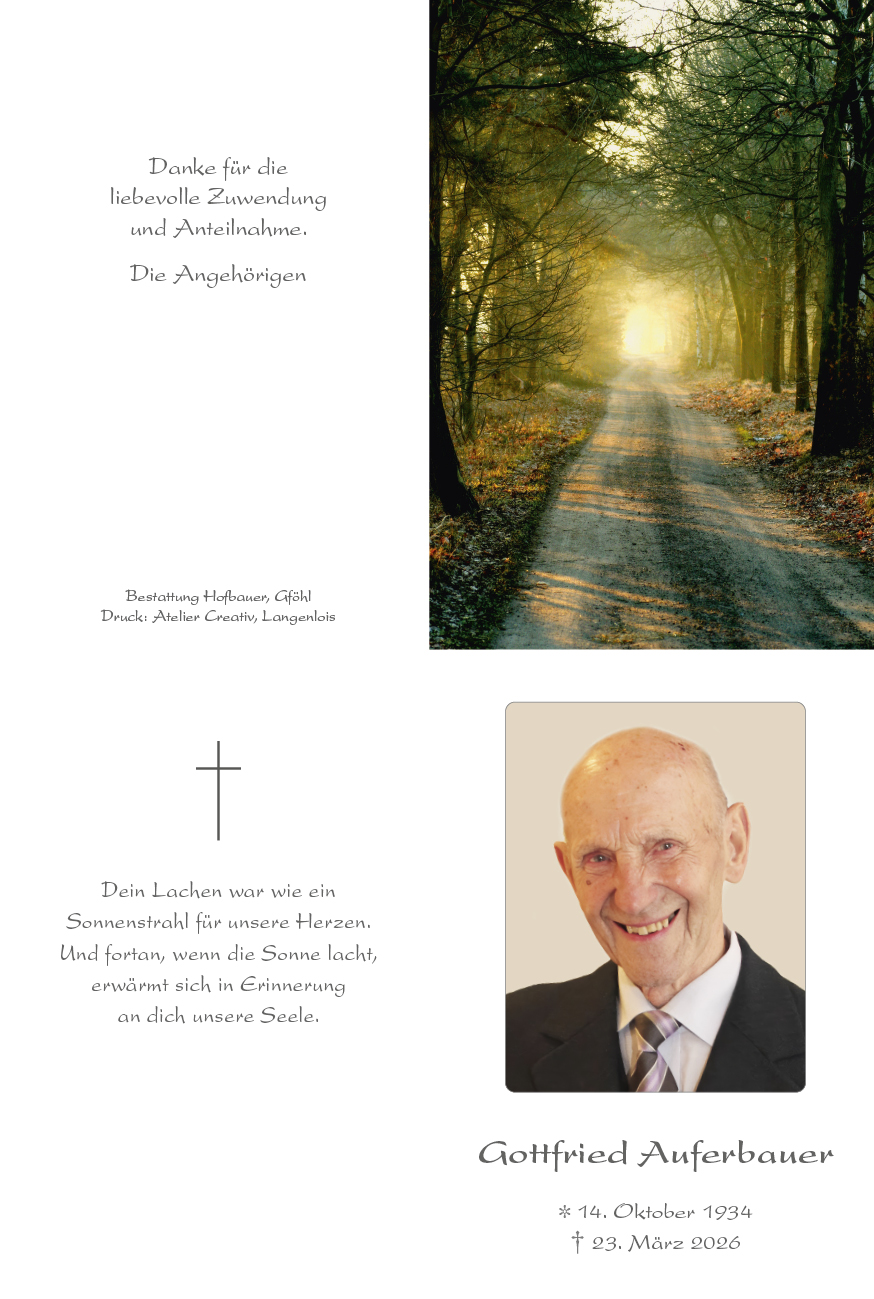 Danke für die
liebevolle Zuwendung
und Anteilnahme.

Die Angehörigen

Bestattung Hofbauer, Gföhl
Druck: Atelier Creativ, Langenlois

Dein Lachen war wie ein
Sonnenstrahl für unsere Herzen.
Und fortan, wenn die Sonne lacht,
erwärmt sich in Erinnerung
an dich unsere Seele.

Gottfried Auferbauer

* 14. Oktober 1934
† 23. März 2026